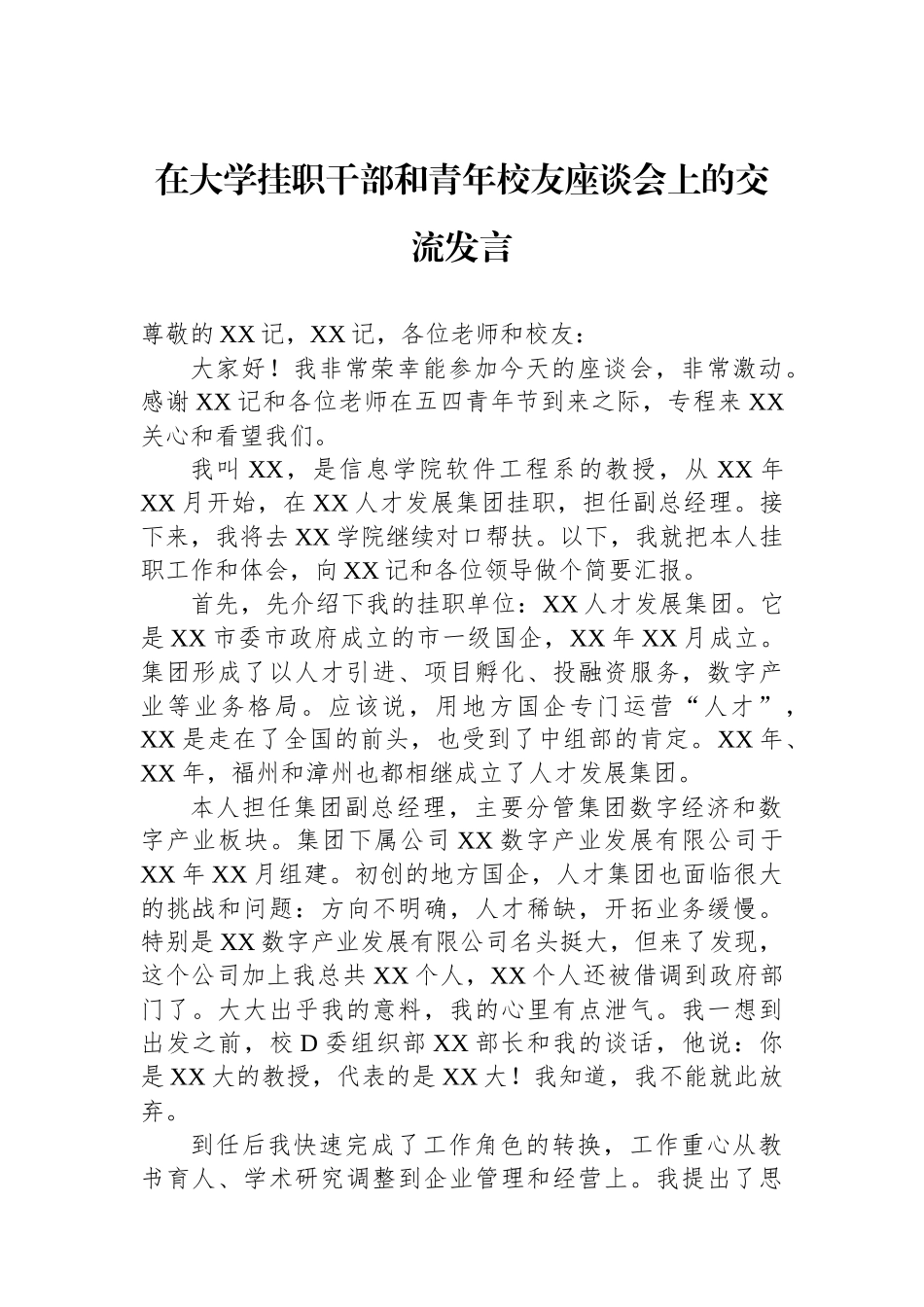 在大学挂职干部和青年校友座谈会上的交流发言

尊敬的XX记，XX记，各位老师和校友：

大家好！我非常荣幸能参加今天的座谈会，非常激动。感谢XX记和各位老师在五四青年节到来之际，专程来XX关心和看望我们。

我叫XX，是信息学院软件工程系的教授，从XX年XX月开始，在XX人才发展集团挂职，担任副总经理。接下来，我将去XX学院继续对口帮扶。以下，我就把本人挂职工作和体会，向XX记和各位领导做个简要汇报。

首先，先介绍下我的挂职单位：XX人才发展集团。它是XX市委市政府成立的市一级国企，XX年XX月成立。集团形成了以人才引进、项目孵化、投融资服务，数字产业等业务格局。应该说，用地方国企专门运营“人才”，XX是走在了全国的前头，也受到了中组部的肯定。XX年、XX年，福州和漳州也都相继成立了人才发展集团。

本人担任集团副总经理，主要分管集团数字经济和数字产业板块。集团下属公司XX数字产业发展有限公司于XX年XX月组建。初创的地方国企，人才集团也面临很大的挑战和问题：方向不明确，人才稀缺，开拓业务缓慢。特别是XX数字产业发展有限公司名头挺大，但来了发现，这个公司加上我总共XX个人，XX个人还被借调到政府部门了。大大出乎我的意料，我的心里有点泄气。我一想到出发之前，校D委组织部XX部长和我的谈话，他说：你是XX大的教授，代表的是XX大！我知道，我不能就此放弃。

到任后我快速完成了工作角色的转换，工作重心从教书育人、学术研究调整到企业管理和经营上。我提出了思